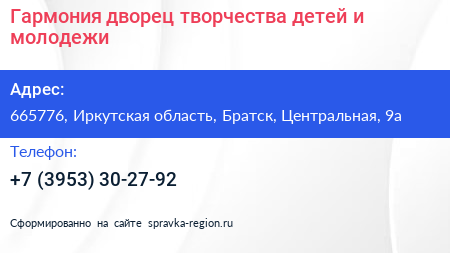 Гармония дворец творчества детей и молодежи

Адрес:

665776, Иркутская область, Братск, Центральная, 9а

Телефон:

+7 (3953) 30-27-92

Сформированно на сайте spravka-region.ru